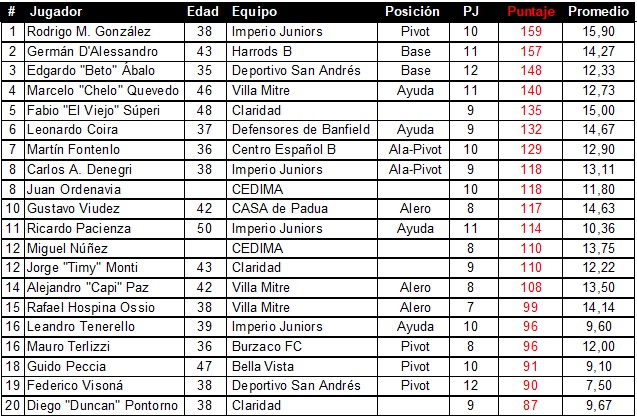 | # | Jugador | Edad | Equipo | Posición | PJ | Puntaje | Promedio |
|---|---|---|---|---|---|---|---|
| 1 | Rodrigo M. González | 38 | Imperio Juniors | Pivot | 10 | 159 | 15,90 |
| 2 | Germán D'Alessandro | 43 | Harrods B | Base | 11 | 157 | 14,27 |
| 3 | Edgardo "Beto" Ábalo | 35 | Deportivo San Andrés | Base | 12 | 148 | 12,33 |
| 4 | Marcelo "Chelo" Quevedo | 46 | Villa Mitre | Ayuda | 11 | 140 | 12,73 |
| 5 | Fabio "El Viejo" Súperi | 48 | Claridad | | 9 | 135 | 15,00 |
| 6 | Leonardo Coira | 37 | Defensores de Banfield | Ayuda | 9 | 132 | 14,67 |
| 7 | Martín Fontenlo | 36 | Centro Español B | Ala-Pivot | 10 | 129 | 12,90 |
| 8 | Carlos A. Denegri | 38 | Imperio Juniors | Ala-Pivot | 9 | 118 | 13,11 |
| 8 | Juan Ordenavia | | CEDIMA | | 10 | 118 | 11,80 |
| 10 | Gustavo Viudez | 42 | CASA de Padua | Alero | 8 | 117 | 14,63 |
| 11 | Ricardo Pacienza | 50 | Imperio Juniors | Ayuda | 11 | 114 | 10,36 |
| 12 | Miguel Núñez | | CEDIMA | | 8 | 110 | 13,75 |
| 12 | Jorge "Timy" Monti | 43 | Claridad | | 9 | 110 | 12,22 |
| 14 | Alejandro "Capi" Paz | 42 | Villa Mitre | Alero | 8 | 108 | 13,50 |
| 15 | Rafael Hospina Ossio | 38 | Villa Mitre | Alero | 7 | 99 | 14,14 |
| 16 | Leandro Tenerello | 39 | Imperio Juniors | Ayuda | 10 | 96 | 9,60 |
| 16 | Mauro Terlizzi | 36 | Burzaco FC | Pivot | 8 | 96 | 12,00 |
| 18 | Guido Peccia | 47 | Bella Vista | Pivot | 10 | 91 | 9,10 |
| 19 | Federico Visoná | 38 | Deportivo San Andrés | Pivot | 12 | 90 | 7,50 |
| 20 | Diego "Duncan" Pontorno | 38 | Claridad | | 9 | 87 | 9,67 |